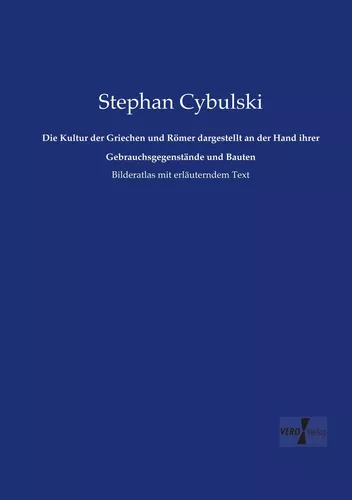 Stephan Cybulski

Die Kultur der Griechen und Römer dargestellt an der Hand ihrer Gebrauchsgegenstände und Bauten

Bilderatlas mit erläuterndem Text

VERO Verlag